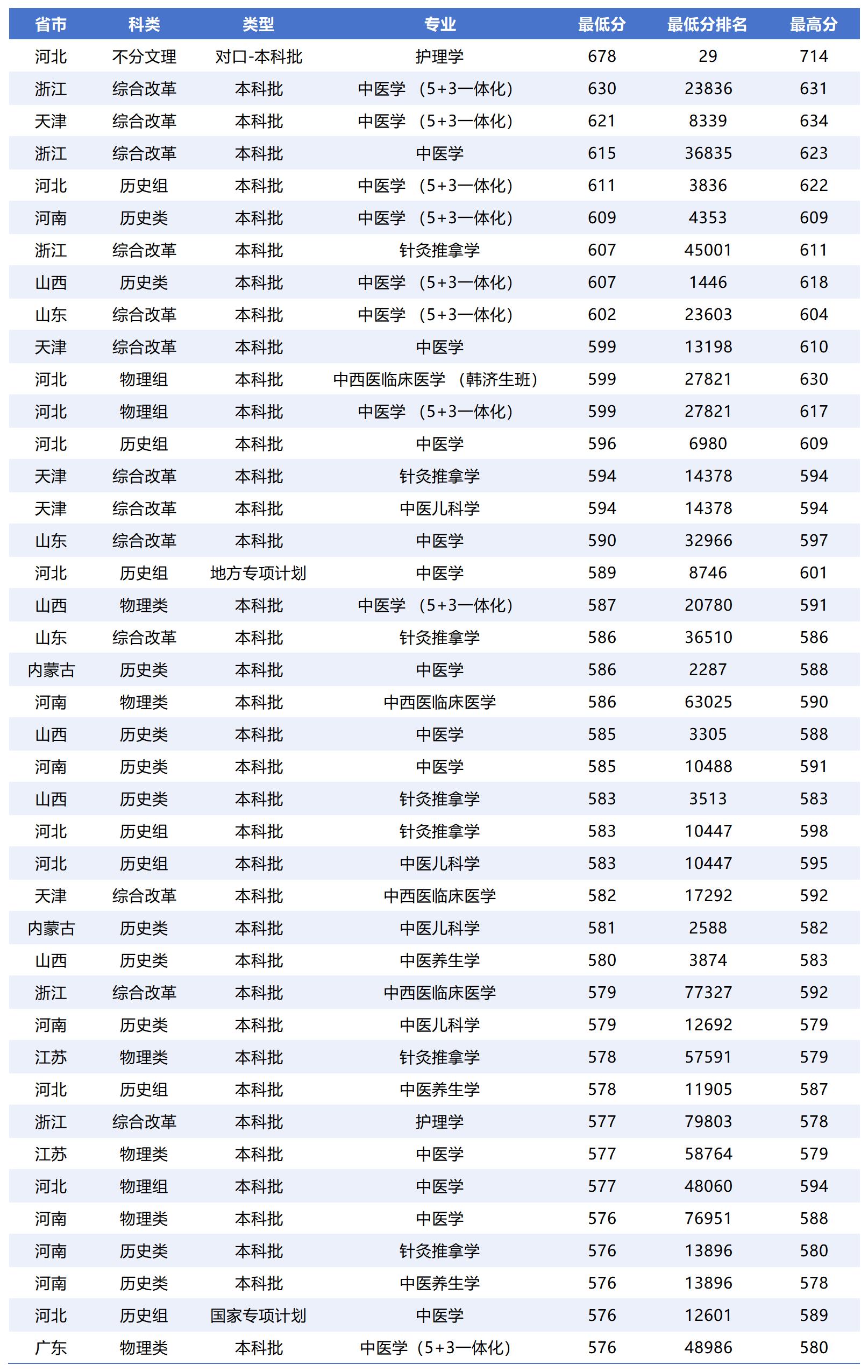 | 省市 | 科类 | 类型 | 专业 | 最低分 | 最低分排名 | 最高分 |
|---|---|---|---|---|---|---|
| 河北 | 不分文理 | 对口-本科批 | 护理学 | 678 | 29 | 714 |
| 浙江 | 综合改革 | 本科批 | 中医学（5+3一体化） | 630 | 23836 | 631 |
| 天津 | 综合改革 | 本科批 | 中医学（5+3一体化） | 621 | 8339 | 634 |
| 浙江 | 综合改革 | 本科批 | 中医学 | 615 | 36835 | 623 |
| 河北 | 历史组 | 本科批 | 中医学（5+3一体化） | 611 | 3836 | 622 |
| 河南 | 历史类 | 本科批 | 中医学（5+3一体化） | 609 | 4353 | 609 |
| 浙江 | 综合改革 | 本科批 | 针灸推拿学 | 607 | 45001 | 611 |
| 山西 | 历史类 | 本科批 | 中医学（5+3一体化） | 607 | 1446 | 618 |
| 山东 | 综合改革 | 本科批 | 中医学（5+3一体化） | 602 | 23603 | 604 |
| 天津 | 综合改革 | 本科批 | 中医学 | 599 | 13198 | 610 |
| 河北 | 物理组 | 本科批 | 中西医临床医学（韩济生班） | 599 | 27821 | 630 |
| 河北 | 物理组 | 本科批 | 中医学（5+3一体化） | 599 | 27821 | 617 |
| 河北 | 历史组 | 本科批 | 中医学 | 596 | 6980 | 609 |
| 天津 | 综合改革 | 本科批 | 针灸推拿学 | 594 | 14378 | 594 |
| 天津 | 综合改革 | 本科批 | 中医儿科学 | 594 | 14378 | 594 |
| 山东 | 综合改革 | 本科批 | 中医学 | 590 | 32966 | 597 |
| 河北 | 历史组 | 地方专项计划 | 中医学 | 589 | 8746 | 601 |
| 山西 | 物理类 | 本科批 | 中医学（5+3一体化） | 587 | 20780 | 591 |
| 山东 | 综合改革 | 本科批 | 针灸推拿学 | 586 | 36510 | 586 |
| 内蒙古 | 历史类 | 本科批 | 中医学 | 586 | 2287 | 588 |
| 河南 | 物理类 | 本科批 | 中西医临床医学 | 586 | 63025 | 590 |
| 山西 | 历史类 | 本科批 | 中医学 | 585 | 3305 | 588 |
| 河南 | 历史类 | 本科批 | 中医学 | 585 | 10488 | 591 |
| 山西 | 历史类 | 本科批 | 针灸推拿学 | 583 | 3513 | 583 |
| 河北 | 历史组 | 本科批 | 针灸推拿学 | 583 | 10447 | 598 |
| 河北 | 历史组 | 本科批 | 中医儿科学 | 583 | 10447 | 595 |
| 天津 | 综合改革 | 本科批 | 中西医临床医学 | 582 | 17292 | 592 |
| 内蒙古 | 历史类 | 本科批 | 中医儿科学 | 581 | 2588 | 582 |
| 山西 | 历史类 | 本科批 | 中医养生学 | 580 | 3874 | 583 |
| 浙江 | 综合改革 | 本科批 | 中西医临床医学 | 579 | 77327 | 592 |
| 河南 | 历史类 | 本科批 | 中医儿科学 | 579 | 12692 | 579 |
| 江苏 | 物理类 | 本科批 | 针灸推拿学 | 578 | 57591 | 579 |
| 河北 | 历史组 | 本科批 | 中医养生学 | 578 | 11905 | 587 |
| 浙江 | 综合改革 | 本科批 | 护理学 | 577 | 79803 | 578 |
| 江苏 | 物理类 | 本科批 | 中医学 | 577 | 58764 | 579 |
| 河北 | 物理组 | 本科批 | 中医学 | 577 | 48060 | 594 |
| 河南 | 物理类 | 本科批 | 中医学 | 576 | 76951 | 588 |
| 河南 | 历史类 | 本科批 | 针灸推拿学 | 576 | 13896 | 580 |
| 河南 | 历史类 | 本科批 | 中医养生学 | 576 | 13896 | 578 |
| 河北 | 历史组 | 国家专项计划 | 中医学 | 576 | 12601 | 589 |
| 广东 | 物理类 | 本科批 | 中医学（5+3一体化） | 576 | 48986 | 580 |